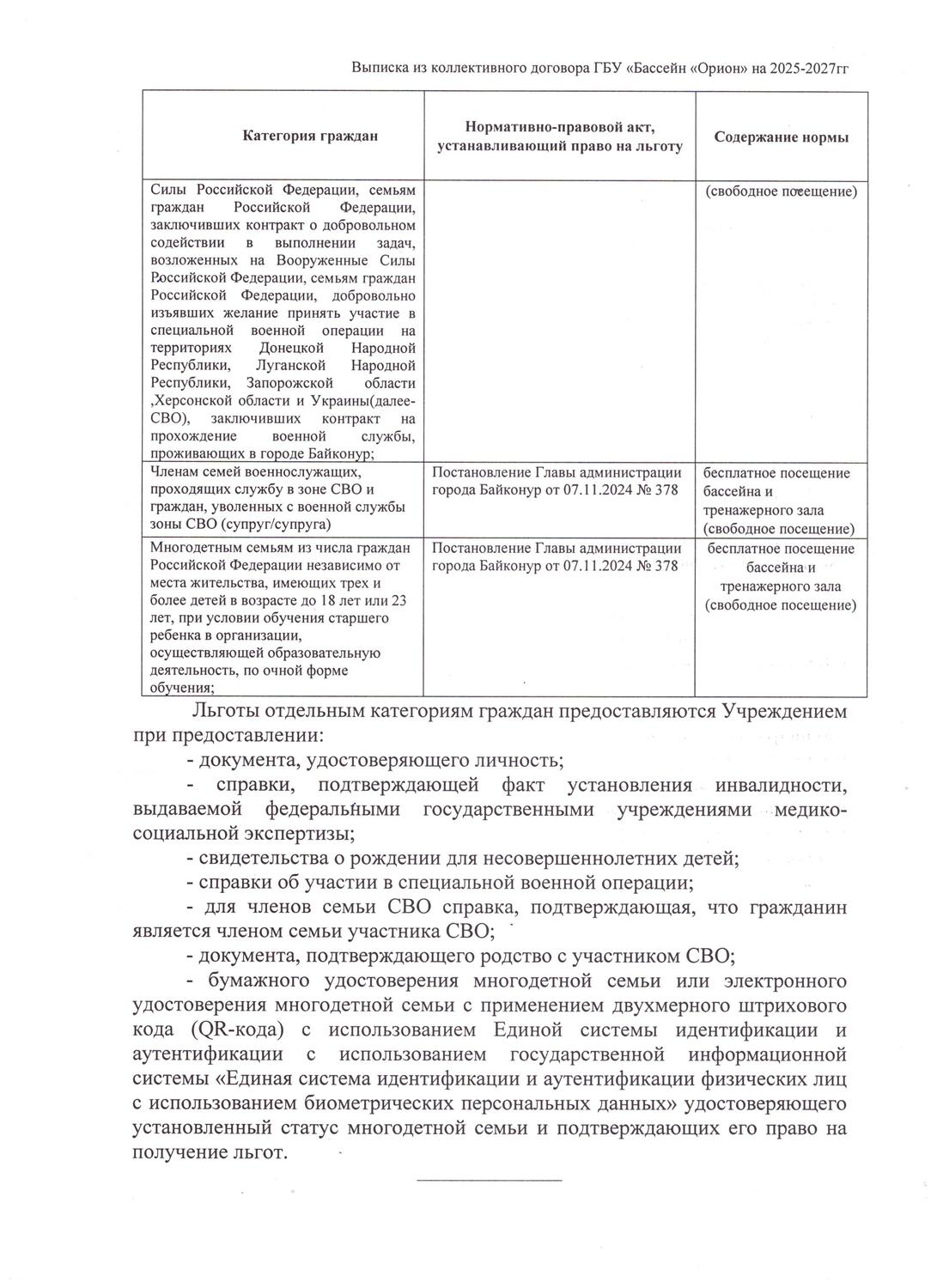 Выписка из коллективного договора ГБУ «Бассейн «Орион» на 2025-2027гг

| Категория граждан | Нормативно-правовой акт, устанавливающий право на льготу | Содержание нормы |
|---|---|---|
| Силы Российской Федерации, семьям граждан Российской Федерации, заключивших контракт о добровольном содействии в выполнении задач, возложенных на Вооруженные Силы Российской Федерации, семьям граждан Российской Федерации, добровольно изъявших желание принять участие в специальной военной операции на территориях Донецкой Народной Республики, Луганской Народной Республики, Запорожской области ,Херсонской области и Украины(далее-СВО), заключивших контракт на прохождение военной службы, проживающих в городе Байконур; | | (свободное посещение) |
| Членам семей военнослужащих, проходящих службу в зоне СВО и граждан, уволенных с военной службы зоны СВО (супруг/супруга) | Постановление Главы администрации города Байконур от 07.11.2024 № 378 | бесплатное посещение бассейна и тренажерного зала (свободное посещение) |
| Многодетным семьям из числа граждан Российской Федерации независимо от места жительства, имеющих трех и более детей в возрасте до 18 лет или 23 лет, при условии обучения старшего ребенка в организации, осуществляющей образовательную деятельность, по очной форме обучения; | Постановление Главы администрации города Байконур от 07.11.2024 № 378 | бесплатное посещение бассейна и тренажерного зала (свободное посещение) |

Льготы отдельным категориям граждан предоставляются Учреждением при предоставлении:

- документа, удостоверяющего личность;

- справки, подтверждающей факт установления инвалидности, выдаваемой федеральными государственными учреждениями медико-социальной экспертизы;

- свидетельства о рождении для несовершеннолетних детей;

- справки об участии в специальной военной операции;

- для членов семьи СВО справка, подтверждающая, что гражданин является членом семьи участника СВО;

- документа, подтверждающего родство с участником СВО;

- бумажного удостоверения многодетной семьи или электронного удостоверения многодетной семьи с применением двухмерного штрихового кода (QR-кода) с использованием Единой системы идентификации и аутентификации с использованием государственной информационной системы «Единая система идентификации и аутентификации физических лиц с использованием биометрических персональных данных» удостоверяющего установленный статус многодетной семьи и подтверждающих его право на получение льгот.